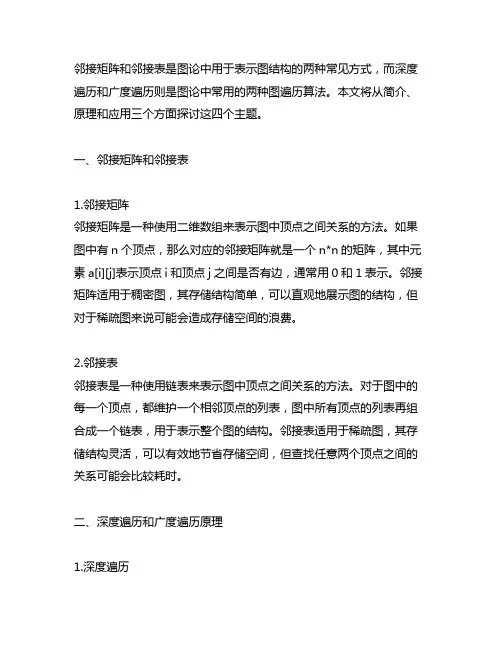 邻接矩阵和邻接表是图论中用于表示图结构的两种常见方式，而深度遍历和广度遍历则是图论中常用的两种图遍历算法。本文将从简介、原理和应用三个方面探讨这四个主题。

一、邻接矩阵和邻接表

1.邻接矩阵
邻接矩阵是一种使用二维数组来表示图中顶点之间关系的方法。如果图中有 n 个顶点，那么对应的邻接矩阵就是一个 n*n 的矩阵，其中元素 a[i][j]表示顶点 i 和顶点 j 之间是否有边，通常用 0 和 1 表示。邻接矩阵适用于稠密图，其存储结构简单，可以直观地展示图的结构，但对于稀疏图来说可能会造成存储空间的浪费。

2.邻接表
邻接表是一种使用链表来表示图中顶点之间关系的方法。对于图中的每一个顶点，都维护一个相邻顶点的列表，图中所有顶点的列表再组合成一个链表，用于表示整个图的结构。邻接表适用于稀疏图，其存储结构灵活，可以有效地节省存储空间，但查找任意两个顶点之间的关系可能会比较耗时。

二、深度遍历和广度遍历原理

1.深度遍历